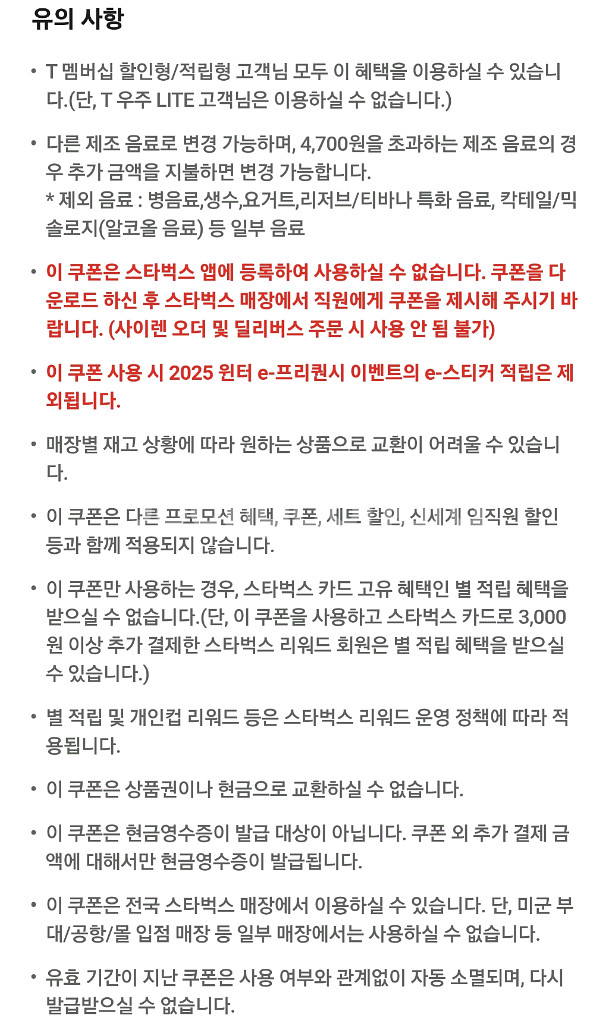 유의 사항

• T 멤버십 할인형/적립형 고객님 모두 이 혜택을 이용하실 수 있습니다.(단, T 우주 LITE 고객님은 이용하실 수 없습니다.)

• 다른 제조 음료로 변경 가능하며, 4,700원을 초과하는 제조 음료의 경우 추가 금액을 지불하면 변경 가능합니다.
* 제외 음료 : 병음료,생수,요거트,리저브/티바나 특화 음료, 칵테일/믹솔로지(알코올 음료) 등 일부 음료

• 이 쿠폰은 스타벅스 앱에 등록하여 사용하실 수 없습니다. 쿠폰을 다운로드 하신 후 스타벅스 매장에서 직원에게 쿠폰을 제시해 주시기 바랍니다. (사이렌 오더 및 딜리버스 주문 시 사용 안 됨 불가)

• 이 쿠폰 사용 시 2025 윈터 e-프리퀀시 이벤트의 e-스티커 적립은 제외됩니다.

• 매장별 재고 상황에 따라 원하는 상품으로 교환이 어려울 수 있습니다.

• 이 쿠폰은 다른 프로모션 혜택, 쿠폰, 세트 할인, 신세계 임직원 할인 등과 함께 적용되지 않습니다.

• 이 쿠폰만 사용하는 경우, 스타벅스 카드 고유 혜택인 별 적립 혜택을 받으실 수 없습니다.(단, 이 쿠폰을 사용하고 스타벅스 카드로 3,000원 이상 추가 결제한 스타벅스 리워드 회원은 별 적립 혜택을 받으실 수 있습니다.)

• 별 적립 및 개인컵 리워드 등은 스타벅스 리워드 운영 정책에 따라 적용됩니다.

• 이 쿠폰은 상품권이나 현금으로 교환하실 수 없습니다.

• 이 쿠폰은 현금영수증이 발급 대상이 아닙니다. 쿠폰 외 추가 결제 금액에 대해서만 현금영수증이 발급됩니다.

• 이 쿠폰은 전국 스타벅스 매장에서 이용하실 수 있습니다. 단, 미군 부대/공항/몰 입점 매장 등 일부 매장에서는 사용하실 수 없습니다.

• 유효 기간이 지난 쿠폰은 사용 여부와 관계없이 자동 소멸되며, 다시 발급받으실 수 없습니다.